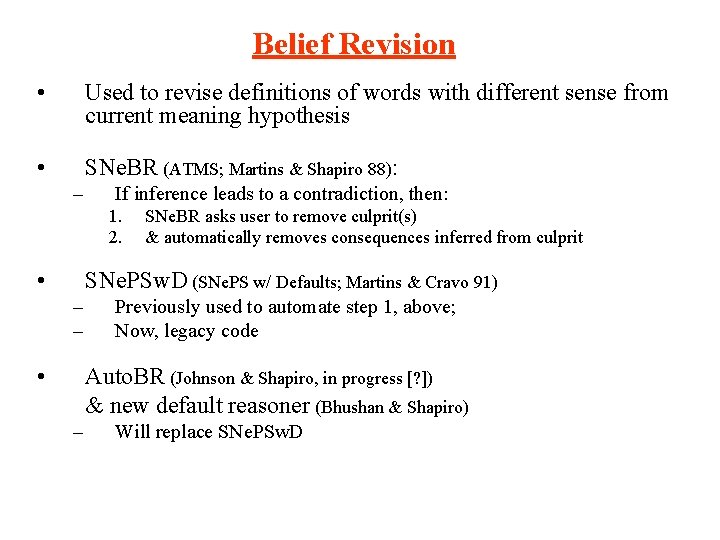 Belief Revision

• Used to revise definitions of words with different sense from current meaning hypothesis

• SNeBR (ATMS; Martins & Shapiro 88):
– If inference leads to a contradiction, then:
1. SNeBR asks user to remove culprit(s)
2. & automatically removes consequences inferred from culprit

• SNePSwD (SNePS w/ Defaults; Martins & Cravo 91)
– Previously used to automate step 1, above;
– Now, legacy code

• AutoBR (Johnson & Shapiro, in progress [?])
& new default reasoner (Bhushan & Shapiro)
– Will replace SNePSwD